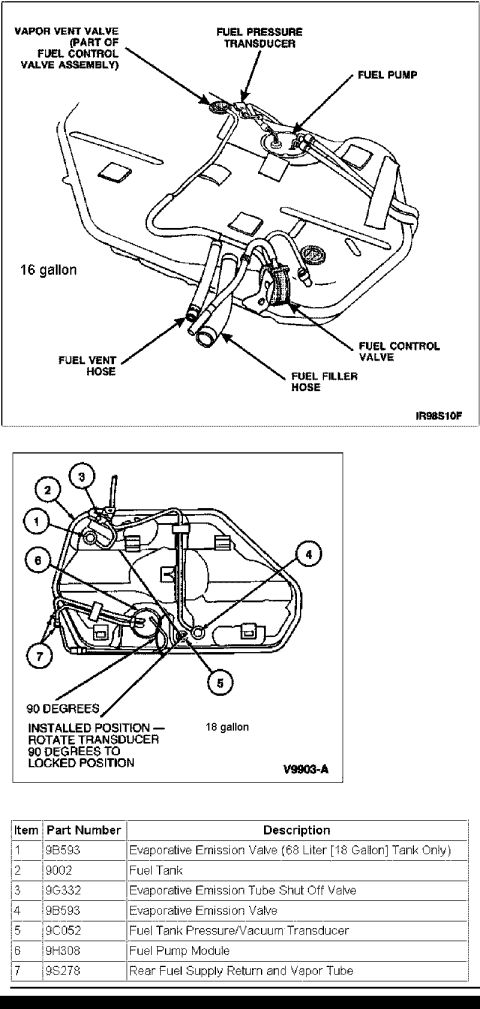 VAPOR VENT VALVE (PART OF FUEL CONTROL VALVE ASSEMBLY)

FUEL PRESSURE TRANSDUCER

FUEL PUMP

16 gallon

FUEL VENT HOSE

FUEL FILLER HOSE

FUEL CONTROL VALVE

IR98S10F

3
2
1
6
4
7
5

90 DEGREES

INSTALLED POSITION — ROTATE TRANSDUCER 90 DEGREES TO LOCKED POSITION

18 gallon

V9903-A

| Item | Part Number | Description |
|---|---|---|
| 1 | 9B593 | Evaporative Emission Valve (68 Liter [18 Gallon] Tank Only) |
| 2 | 9002 | Fuel Tank |
| 3 | 9G332 | Evaporative Emission Tube Shut Off Valve |
| 4 | 9B593 | Evaporative Emission Valve |
| 5 | 9C052 | Fuel Tank Pressure/Vacuum Transducer |
| 6 | 9H308 | Fuel Pump Module |
| 7 | 9S278 | Rear Fuel Supply Return and Vapor Tube |